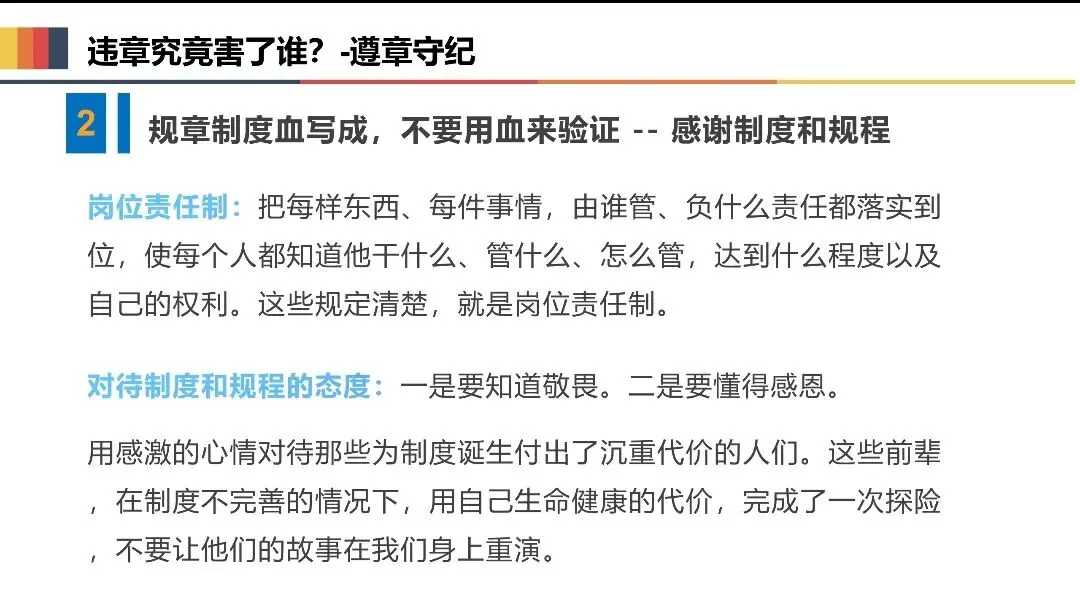 违章究竟害了谁？-遵章守纪

2

规章制度血写成，不要用血来验证 -- 感谢制度和规程

岗位责任制：把每样东西、每件事情，由谁管、负什么责任都落实到位，使每个人都知道他干什么、管什么、怎么管，达到什么程度以及自己的权利。这些规定清楚，就是岗位责任制。

对待制度和规程的态度：一是要知道敬畏。二是要懂得感恩。

用感激的心情对待那些为制度诞生付出了沉重代价的人们。这些前辈，在制度不完善的情况下，用自己生命健康的代价，完成了一次探险，不要让他们的故事在我们身上重演。